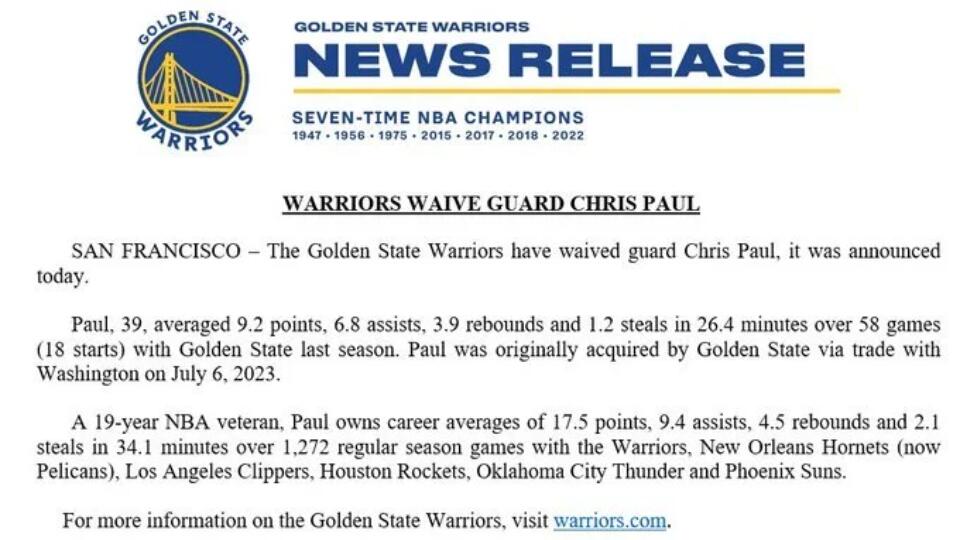 GOLDEN STATE
WARRIORS

GOLDEN STATE WARRIORS
NEWS RELEASE

SEVEN-TIME NBA CHAMPIONS
1947 • 1956 • 1975 • 2015 • 2017 • 2018 • 2022

WARRIORS WAIVE GUARD CHRIS PAUL

SAN FRANCISCO – The Golden State Warriors have waived guard Chris Paul, it was announced today.

Paul, 39, averaged 9.2 points, 6.8 assists, 3.9 rebounds and 1.2 steals in 26.4 minutes over 58 games (18 starts) with Golden State last season. Paul was originally acquired by Golden State via trade with Washington on July 6, 2023.

A 19-year NBA veteran, Paul owns career averages of 17.5 points, 9.4 assists, 4.5 rebounds and 2.1 steals in 34.1 minutes over 1,272 regular season games with the Warriors, New Orleans Hornets (now Pelicans), Los Angeles Clippers, Houston Rockets, Oklahoma City Thunder and Phoenix Suns.

For more information on the Golden State Warriors, visit warriors.com.